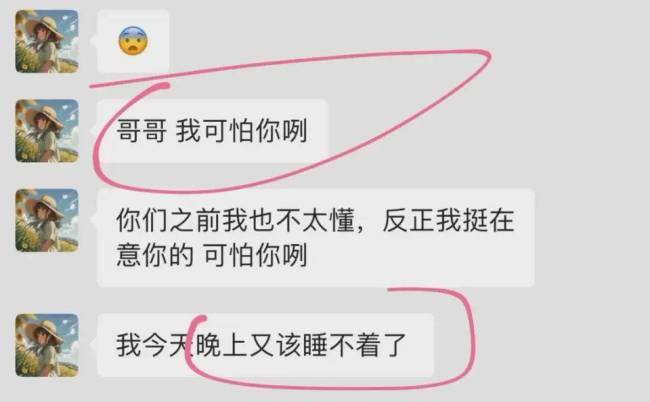 😨

哥哥 我可怕你咧

你们之前我也不太懂，反正我挺在意你的 可怕你咧

我今天晚上又该睡不着了